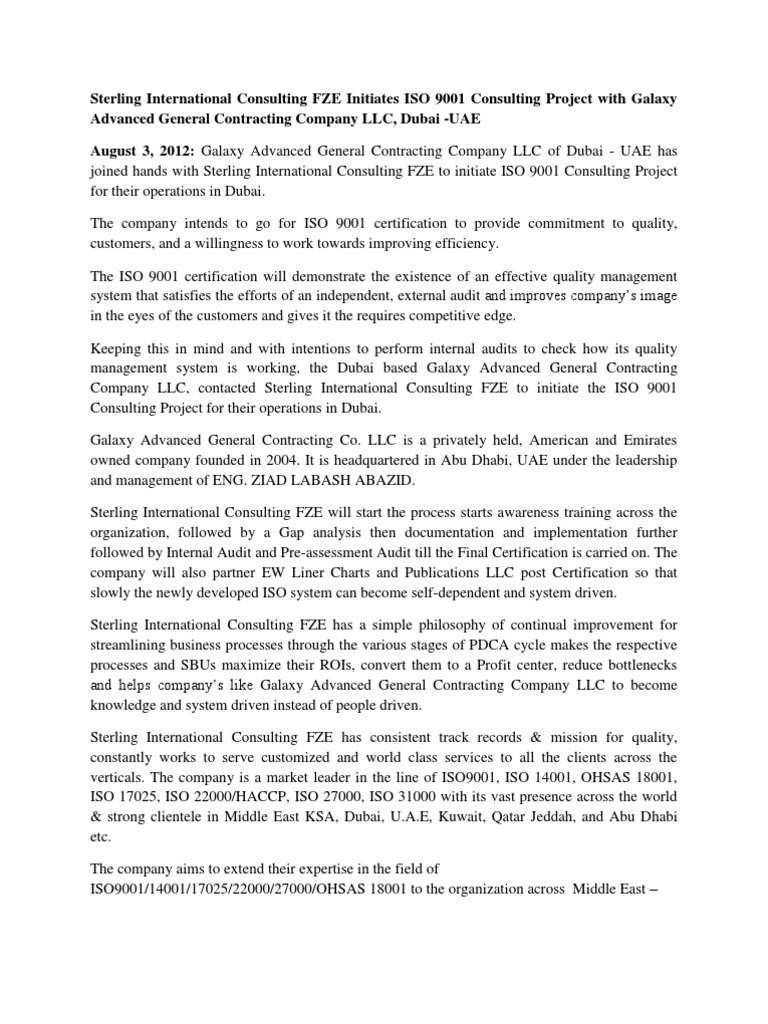 Sterling International Consulting FZE Initiates ISO 9001 Consulting Project with Galaxy Advanced General Contracting Company LLC, Dubai -UAE

August 3, 2012: Galaxy Advanced General Contracting Company LLC of Dubai - UAE has joined hands with Sterling International Consulting FZE to initiate ISO 9001 Consulting Project for their operations in Dubai.

The company intends to go for ISO 9001 certification to provide commitment to quality, customers, and a willingness to work towards improving efficiency.

The ISO 9001 certification will demonstrate the existence of an effective quality management system that satisfies the efforts of an independent, external audit and improves company's image in the eyes of the customers and gives it the requires competitive edge.

Keeping this in mind and with intentions to perform internal audits to check how its quality management system is working, the Dubai based Galaxy Advanced General Contracting Company LLC, contacted Sterling International Consulting FZE to initiate the ISO 9001 Consulting Project for their operations in Dubai.

Galaxy Advanced General Contracting Co. LLC is a privately held, American and Emirates owned company founded in 2004. It is headquartered in Abu Dhabi, UAE under the leadership and management of ENG. ZIAD LABASH ABAZID.

Sterling International Consulting FZE will start the process starts awareness training across the organization, followed by a Gap analysis then documentation and implementation further followed by Internal Audit and Pre-assessment Audit till the Final Certification is carried on. The company will also partner EW Liner Charts and Publications LLC post Certification so that slowly the newly developed ISO system can become self-dependent and system driven.

Sterling International Consulting FZE has a simple philosophy of continual improvement for streamlining business processes through the various stages of PDCA cycle makes the respective processes and SBUs maximize their ROIs, convert them to a Profit center, reduce bottlenecks and helps company's like Galaxy Advanced General Contracting Company LLC to become knowledge and system driven instead of people driven.

Sterling International Consulting FZE has consistent track records & mission for quality, constantly works to serve customized and world class services to all the clients across the verticals. The company is a market leader in the line of ISO9001, ISO 14001, OHSAS 18001, ISO 17025, ISO 22000/HACCP, ISO 27000, ISO 31000 with its vast presence across the world & strong clientele in Middle East KSA, Dubai, U.A.E, Kuwait, Qatar Jeddah, and Abu Dhabi etc.

The company aims to extend their expertise in the field of ISO9001/14001/17025/22000/27000/OHSAS 18001 to the organization across Middle East –